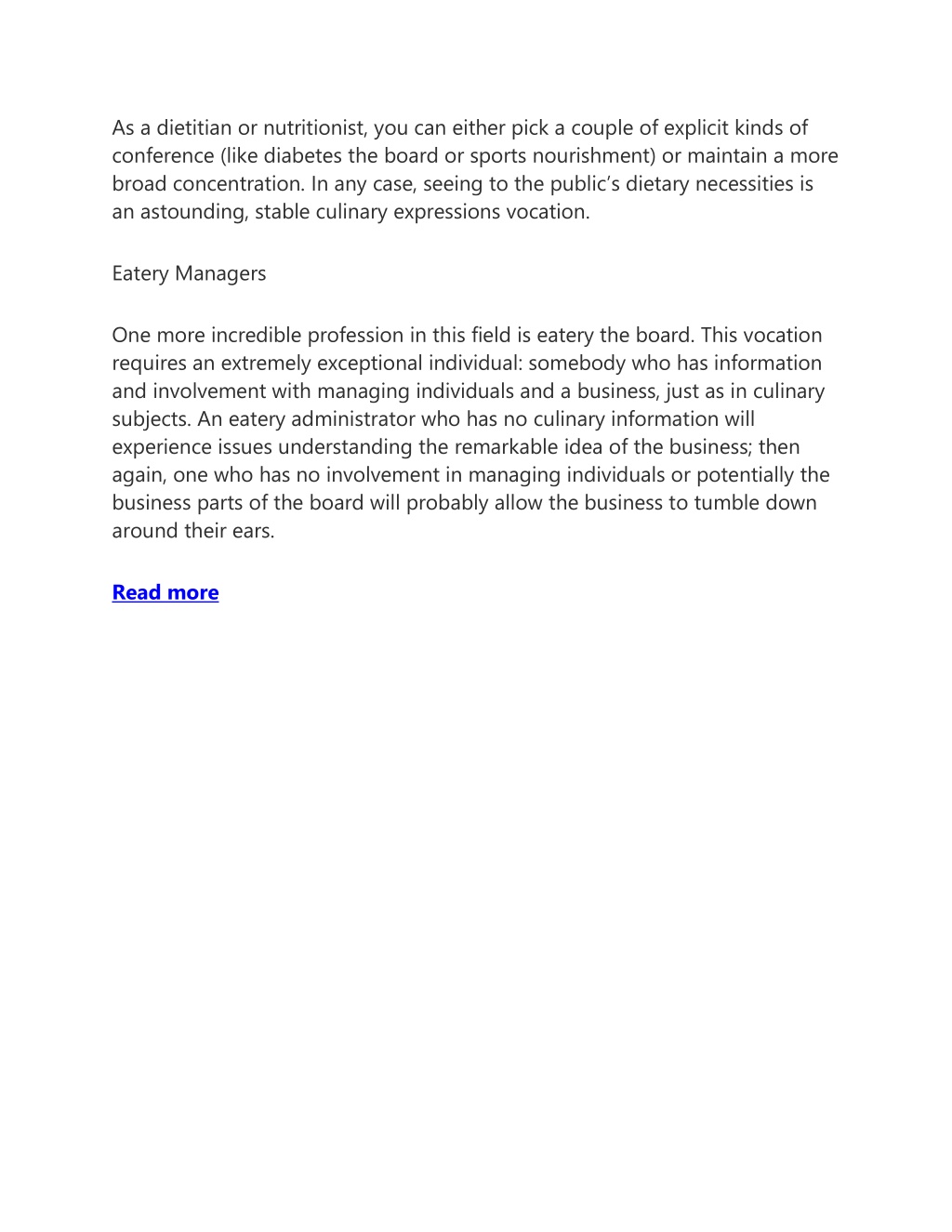 As a dietitian or nutritionist, you can either pick a couple of explicit kinds of conference (like diabetes the board or sports nourishment) or maintain a more broad concentration. In any case, seeing to the public's dietary necessities is an astounding, stable culinary expressions vocation.

Eatery Managers

One more incredible profession in this field is eatery the board. This vocation requires an extremely exceptional individual: somebody who has information and involvement with managing individuals and a business, just as in culinary subjects. An eatery administrator who has no culinary information will experience issues understanding the remarkable idea of the business; then again, one who has no involvement in managing individuals or potentially the business parts of the board will probably allow the business to tumble down around their ears.

Read more